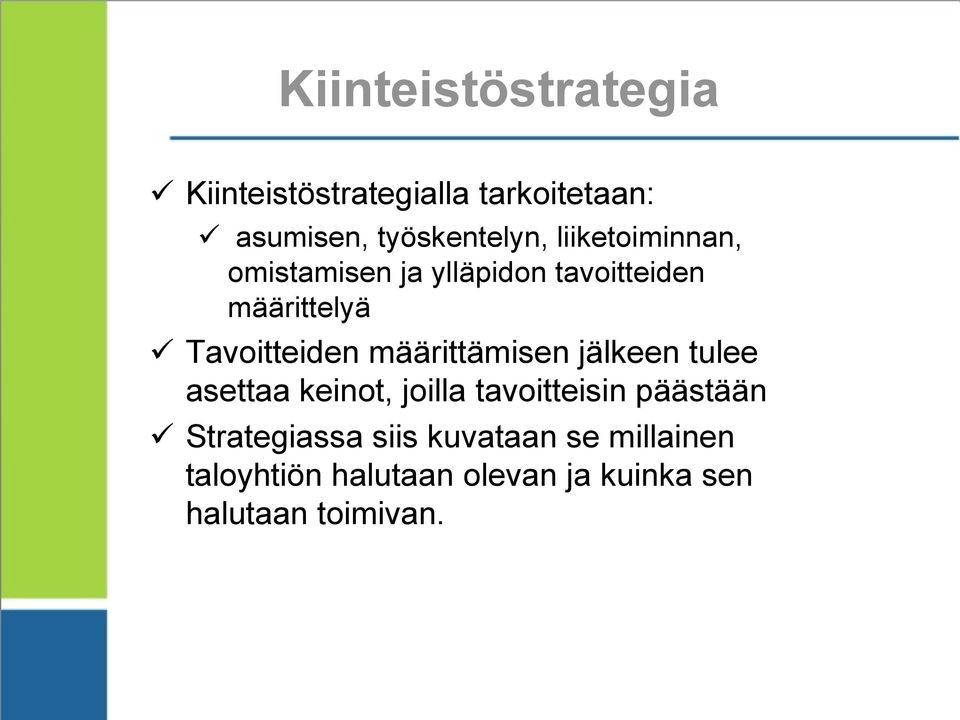 Kiinteistöstrategia

✓ Kiinteistöstrategialla tarkoitetaan:
✓ asumisen, työskentelyn, liiketoiminnan, omistamisen ja ylläpidon tavoitteiden määrittelyä

✓ Tavoitteiden määrittämisen jälkeen tulee asettaa keinot, joilla tavoitteisin päästään

✓ Strategiassa siis kuvataan se millainen taloyhtiön halutaan olevan ja kuinka sen halutaan toimivan.